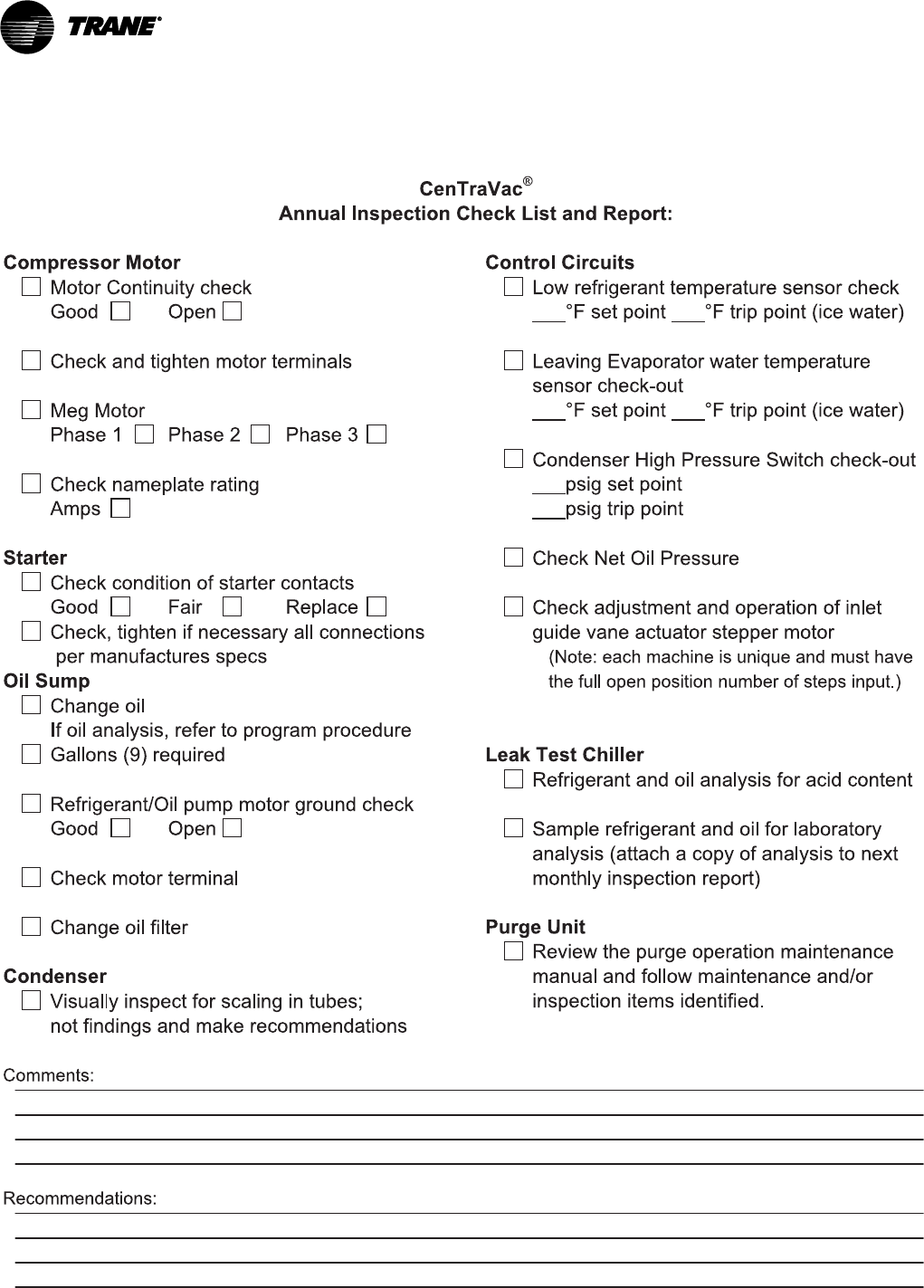 TRANE®

CenTraVac®
Annual Inspection Check List and Report:

Compressor Motor
☐ Motor Continuity check
Good ☐ Open ☐

☐ Check and tighten motor terminals

☐ Meg Motor
Phase 1 ☐ Phase 2 ☐ Phase 3 ☐

☐ Check nameplate rating
Amps ☐

Starter
☐ Check condition of starter contacts
Good ☐ Fair ☐ Replace ☐
☐ Check, tighten if necessary all connections per manufactures specs

Oil Sump
☐ Change oil
If oil analysis, refer to program procedure
☐ Gallons (9) required

☐ Refrigerant/Oil pump motor ground check
Good ☐ Open ☐

☐ Check motor terminal

☐ Change oil filter

Condenser
☐ Visually inspect for scaling in tubes; not findings and make recommendations

Control Circuits
☐ Low refrigerant temperature sensor check
___°F set point ___°F trip point (ice water)

☐ Leaving Evaporator water temperature sensor check-out
___°F set point ___°F trip point (ice water)

☐ Condenser High Pressure Switch check-out
___psig set point
___psig trip point

☐ Check Net Oil Pressure

☐ Check adjustment and operation of inlet guide vane actuator stepper motor
(Note: each machine is unique and must have the full open position number of steps input.)

Leak Test Chiller
☐ Refrigerant and oil analysis for acid content

☐ Sample refrigerant and oil for laboratory analysis (attach a copy of analysis to next monthly inspection report)

Purge Unit
☐ Review the purge operation maintenance manual and follow maintenance and/or inspection items identified.

Comments:

Recommendations: